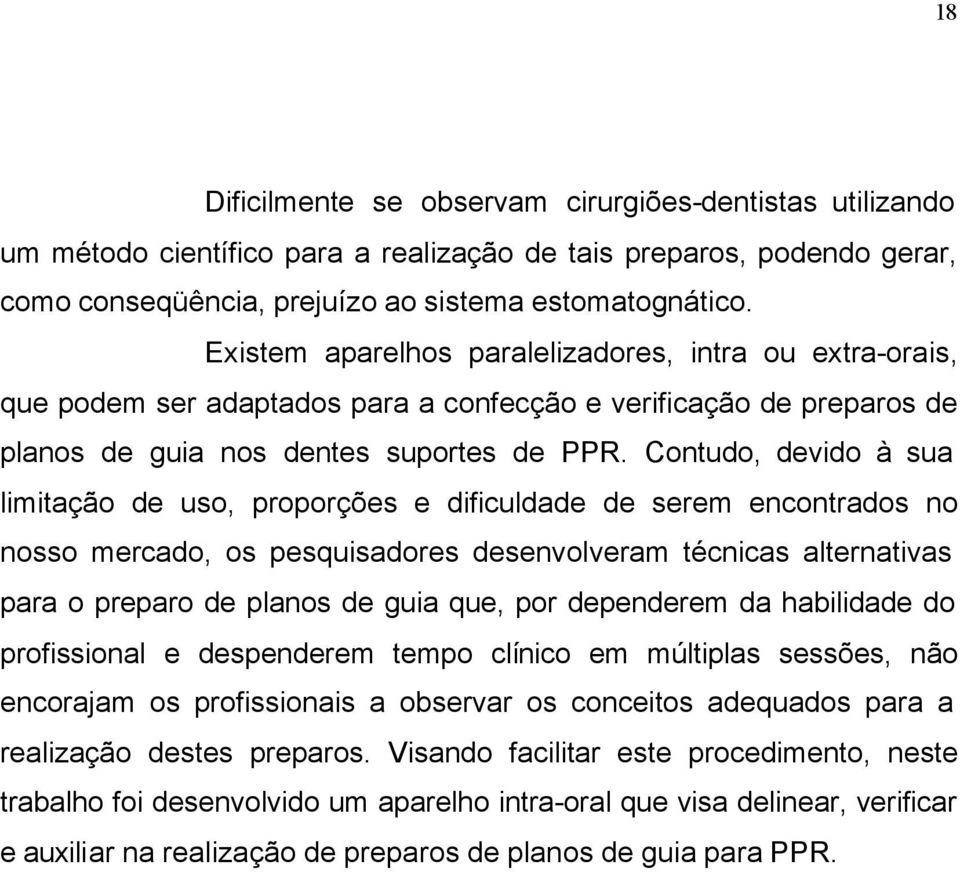 18

Dificilmente se observam cirurgiões-dentistas utilizando um método científico para a realização de tais preparos, podendo gerar, como conseqüência, prejuízo ao sistema estomatognático.

Existem aparelhos paralelizadores, intra ou extra-orais, que podem ser adaptados para a confecção e verificação de preparos de planos de guia nos dentes suportes de PPR. Contudo, devido à sua limitação de uso, proporções e dificuldade de serem encontrados no nosso mercado, os pesquisadores desenvolveram técnicas alternativas para o preparo de planos de guia que, por dependerem da habilidade do profissional e despenderem tempo clínico em múltiplas sessões, não encorajam os profissionais a observar os conceitos adequados para a realização destes preparos. Visando facilitar este procedimento, neste trabalho foi desenvolvido um aparelho intra-oral que visa delinear, verificar e auxiliar na realização de preparos de planos de guia para PPR.